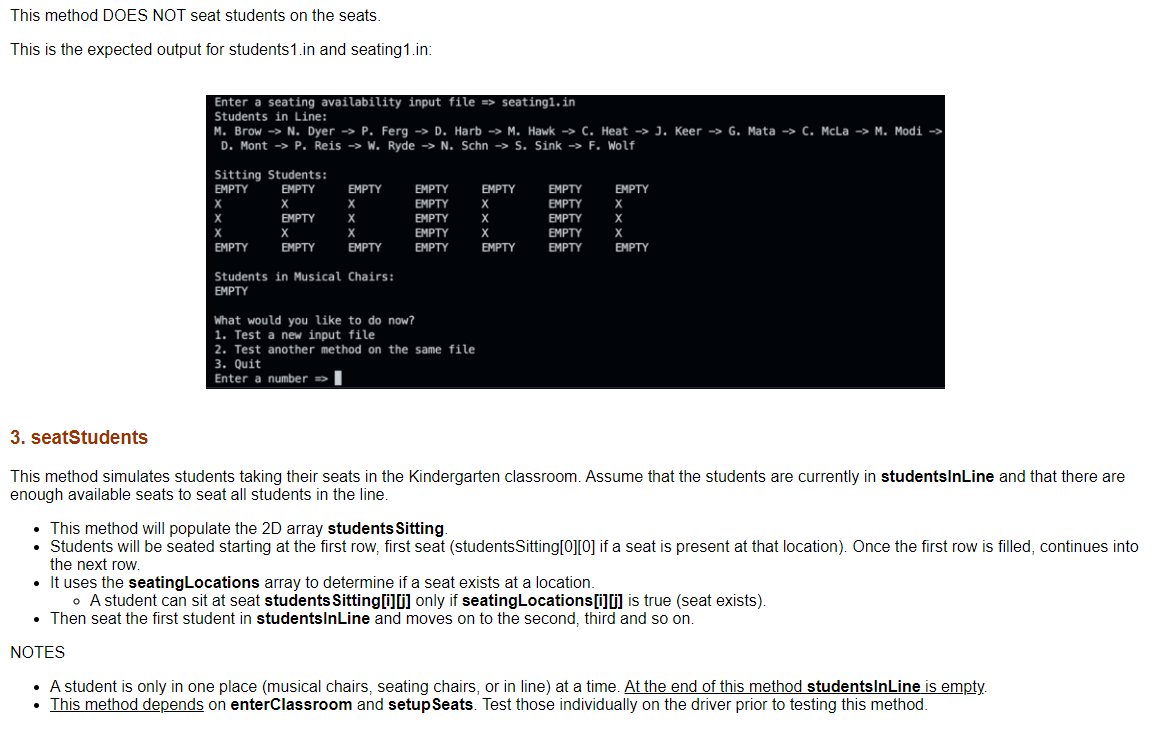 This method DOES NOT seat students on the seats.

This is the expected output for students1.in and seating1.in:

Enter a seating availability input file => seating1.in
Students in Line:
M. Brow -> N. Dyer -> P. Ferg -> D. Harb -> M. Hawk -> C. Heat -> J. Keer -> G. Mata -> C. McLa -> M. Modi -> D. Mont -> P. Reis -> W. Ryde -> N. Schn -> S. Sink -> F. Wolf

Sitting Students:

| EMPTY | EMPTY | EMPTY | EMPTY | EMPTY | EMPTY | EMPTY |
|---|---|---|---|---|---|---|
| X | X | X | EMPTY | X | EMPTY | X |
| X | EMPTY | X | EMPTY | X | EMPTY | X |
| X | X | X | EMPTY | X | EMPTY | X |
| EMPTY | EMPTY | EMPTY | EMPTY | EMPTY | EMPTY | EMPTY |

Students in Musical Chairs:
EMPTY

What would you like to do now?
1. Test a new input file
2. Test another method on the same file
3. Quit
Enter a number =>

3. seatStudents

This method simulates students taking their seats in the Kindergarten classroom. Assume that the students are currently in studentsInLine and that there are enough available seats to seat all students in the line.

• This method will populate the 2D array studentsSitting.
• Students will be seated starting at the first row, first seat (studentsSitting[0][0] if a seat is present at that location). Once the first row is filled, continues into the next row.
• It uses the seatingLocations array to determine if a seat exists at a location.
  ◦ A student can sit at seat studentsSitting[i][j] only if seatingLocations[i][j] is true (seat exists).
• Then seat the first student in studentsInLine and moves on to the second, third and so on.

NOTES

• A student is only in one place (musical chairs, seating chairs, or in line) at a time. At the end of this method studentsInLine is empty.
• This method depends on enterClassroom and setupSeats. Test those individually on the driver prior to testing this method.